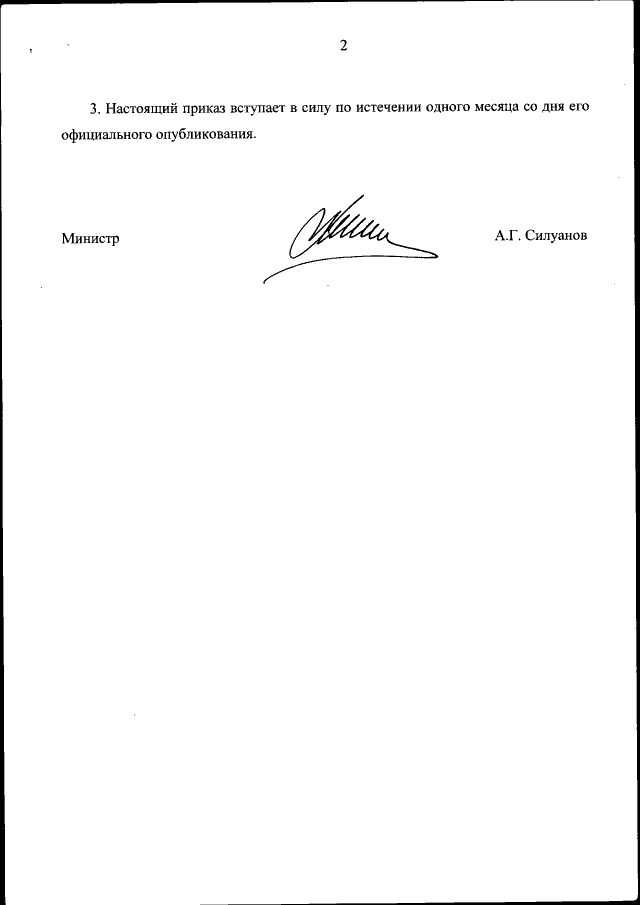 2

3. Настоящий приказ вступает в силу по истечении одного месяца со дня его официального опубликования.

Министр

А.Г. Силуанов